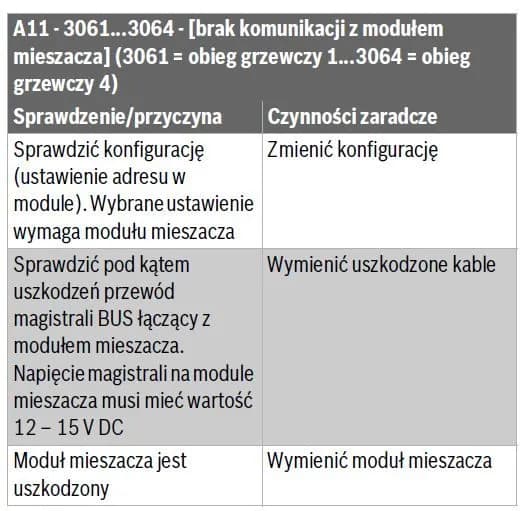 A11 - 3061...3064 - [brak komunikacji z modułem mieszacza] (3061 = obieg grzewczy 1...3064 = obieg grzewczy 4)

| Sprawdzenie/przyczyna | Czynności zaradcze |
|---|---|
| Sprawdzić konfigurację (ustawienie adresu w module). Wybrane ustawienie wymaga modułu mieszacza | Zmienić konfigurację |
| Sprawdzić pod kątem uszkodzeń przewód magistrali BUS łączący z modułem mieszacza. Napięcie magistrali na module mieszacza musi mieć wartość 12 – 15 V DC | Wymienić uszkodzone kable |
| Moduł mieszacza jest uszkodzony | Wymienić moduł mieszacza |